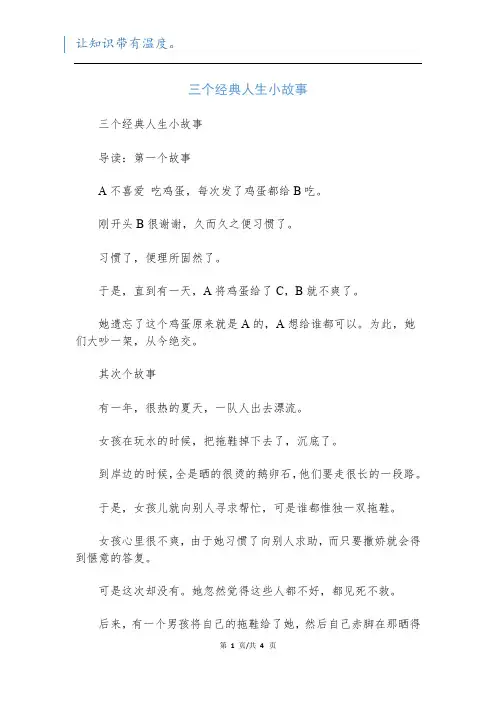 让知识带有温度。

三个经典人生小故事

三个经典人生小故事

导读：第一个故事

A 不喜爱 吃鸡蛋，每次发了鸡蛋都给 B 吃。

刚开头 B 很谢谢，久而久之便习惯了。

习惯了，便理所固然了。

于是，直到有一天，A 将鸡蛋给了 C，B 就不爽了。

她遗忘了这个鸡蛋原来就是 A 的，A 想给谁都可以。为此，她们大吵一架，从今绝交。

其次个故事

有一年，很热的夏天，一队人出去漂流。

女孩在玩水的时候，把拖鞋掉下去了，沉底了。

到岸边的时候，全是晒的很烫的鹅卵石，他们要走很长的一段路。

于是，女孩儿就向别人寻求帮忙，可是谁都惟独一双拖鞋。

女孩心里很不爽，由于她习惯了向别人求助，而只要撒娇就会得到惬意的答复。

可是这次却没有。她忽然觉得这些人都不好，都见死不救。

后来，有一个男孩将自己的拖鞋给了她，然后自己赤脚在那晒得

第 1 页/共 4 页